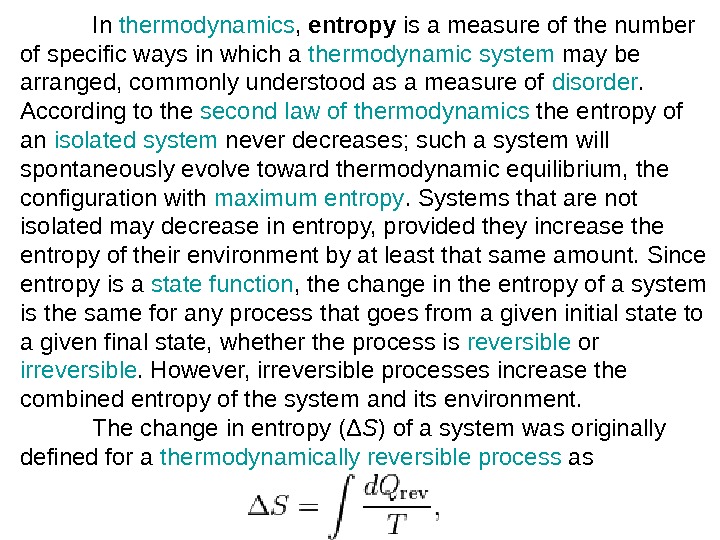 In thermodynamics, entropy is a measure of the number of specific ways in which a thermodynamic system may be arranged, commonly understood as a measure of disorder. According to the second law of thermodynamics the entropy of an isolated system never decreases; such a system will spontaneously evolve toward thermodynamic equilibrium, the configuration with maximum entropy. Systems that are not isolated may decrease in entropy, provided they increase the entropy of their environment by at least that same amount. Since entropy is a state function, the change in the entropy of a system is the same for any process that goes from a given initial state to a given final state, whether the process is reversible or irreversible. However, irreversible processes increase the combined entropy of the system and its environment.

The change in entropy ($\Delta S$) of a system was originally defined for a thermodynamically reversible process as

$\Delta S = \int \frac{dQ_{\text{rev}}}{T},$